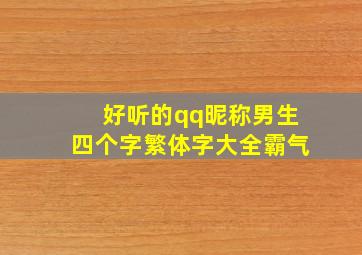 好听的qq昵称男生
四个字繁体字大全霸气